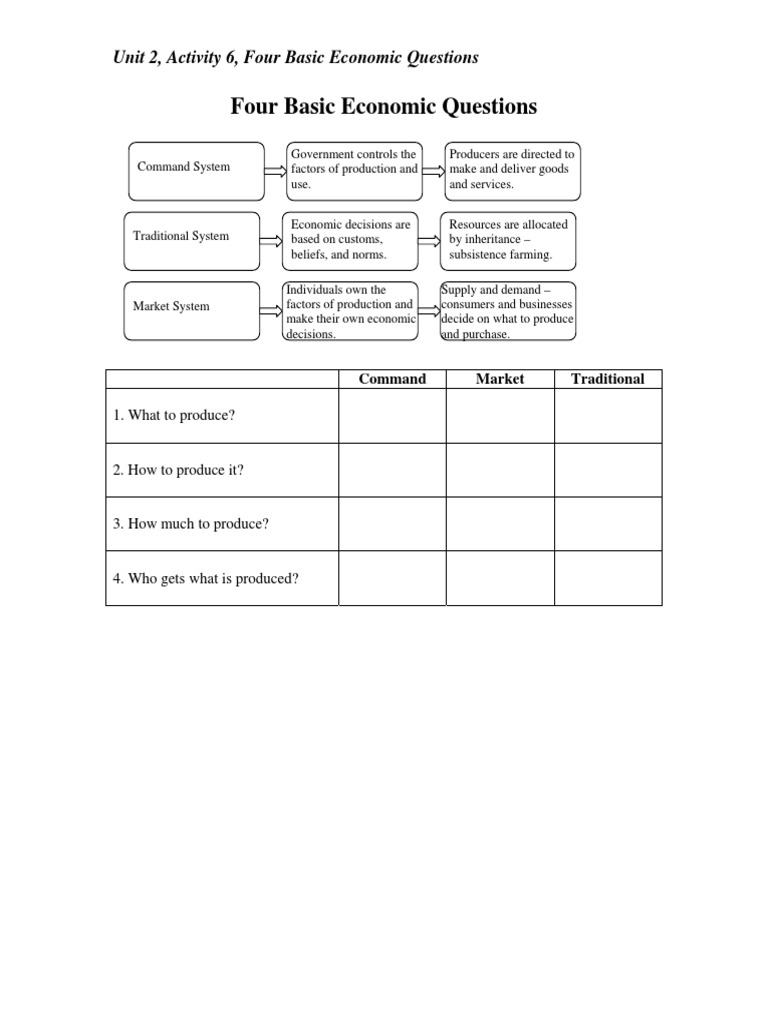 Unit 2, Activity 6, Four Basic Economic Questions

Four Basic Economic Questions

Command System

Government controls the factors of production and use.

Producers are directed to make and deliver goods and services.

Traditional System

Economic decisions are based on customs, beliefs, and norms.

Resources are allocated by inheritance – subsistence farming.

Market System

Individuals own the factors of production and make their own economic decisions.

Supply and demand – consumers and businesses decide on what to produce and purchase.

| | Command | Market | Traditional |
|---|---|---|---|
| 1. What to produce? | | | |
| 2. How to produce it? | | | |
| 3. How much to produce? | | | |
| 4. Who gets what is produced? | | | |